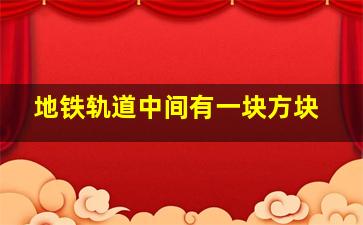 地铁轨道中间有一块方块